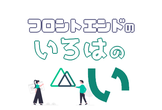 フロントエンドの
いろはの
い